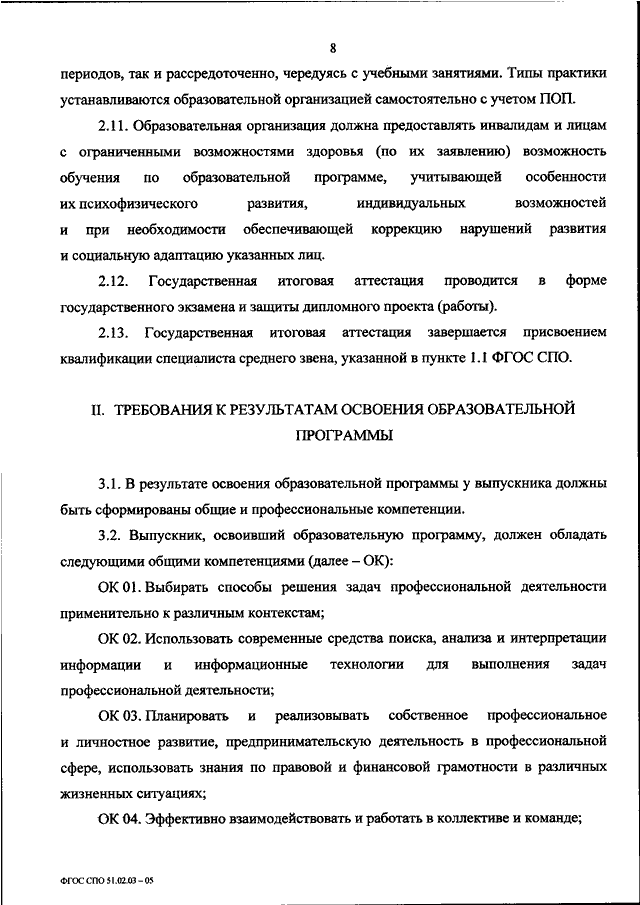 8

периодов, так и рассредоточенно, чередуясь с учебными занятиями. Типы практики устанавливаются образовательной организацией самостоятельно с учетом ПОП.

2.11. Образовательная организация должна предоставлять инвалидам и лицам с ограниченными возможностями здоровья (по их заявлению) возможность обучения по образовательной программе, учитывающей особенности их психофизического развития, индивидуальных возможностей и при необходимости обеспечивающей коррекцию нарушений развития и социальную адаптацию указанных лиц.

2.12. Государственная итоговая аттестация проводится в форме государственного экзамена и защиты дипломного проекта (работы).

2.13. Государственная итоговая аттестация завершается присвоением квалификации специалиста среднего звена, указанной в пункте 1.1 ФГОС СПО.

II. ТРЕБОВАНИЯ К РЕЗУЛЬТАТАМ ОСВОЕНИЯ ОБРАЗОВАТЕЛЬНОЙ ПРОГРАММЫ

3.1. В результате освоения образовательной программы у выпускника должны быть сформированы общие и профессиональные компетенции.

3.2. Выпускник, освоивший образовательную программу, должен обладать следующими общими компетенциями (далее – ОК):

ОК 01. Выбирать способы решения задач профессиональной деятельности применительно к различным контекстам;

ОК 02. Использовать современные средства поиска, анализа и интерпретации информации и информационные технологии для выполнения задач профессиональной деятельности;

ОК 03. Планировать и реализовывать собственное профессиональное и личностное развитие, предпринимательскую деятельность в профессиональной сфере, использовать знания по правовой и финансовой грамотности в различных жизненных ситуациях;

ОК 04. Эффективно взаимодействовать и работать в коллективе и команде;

ФГОС СПО 51.02.03 – 05